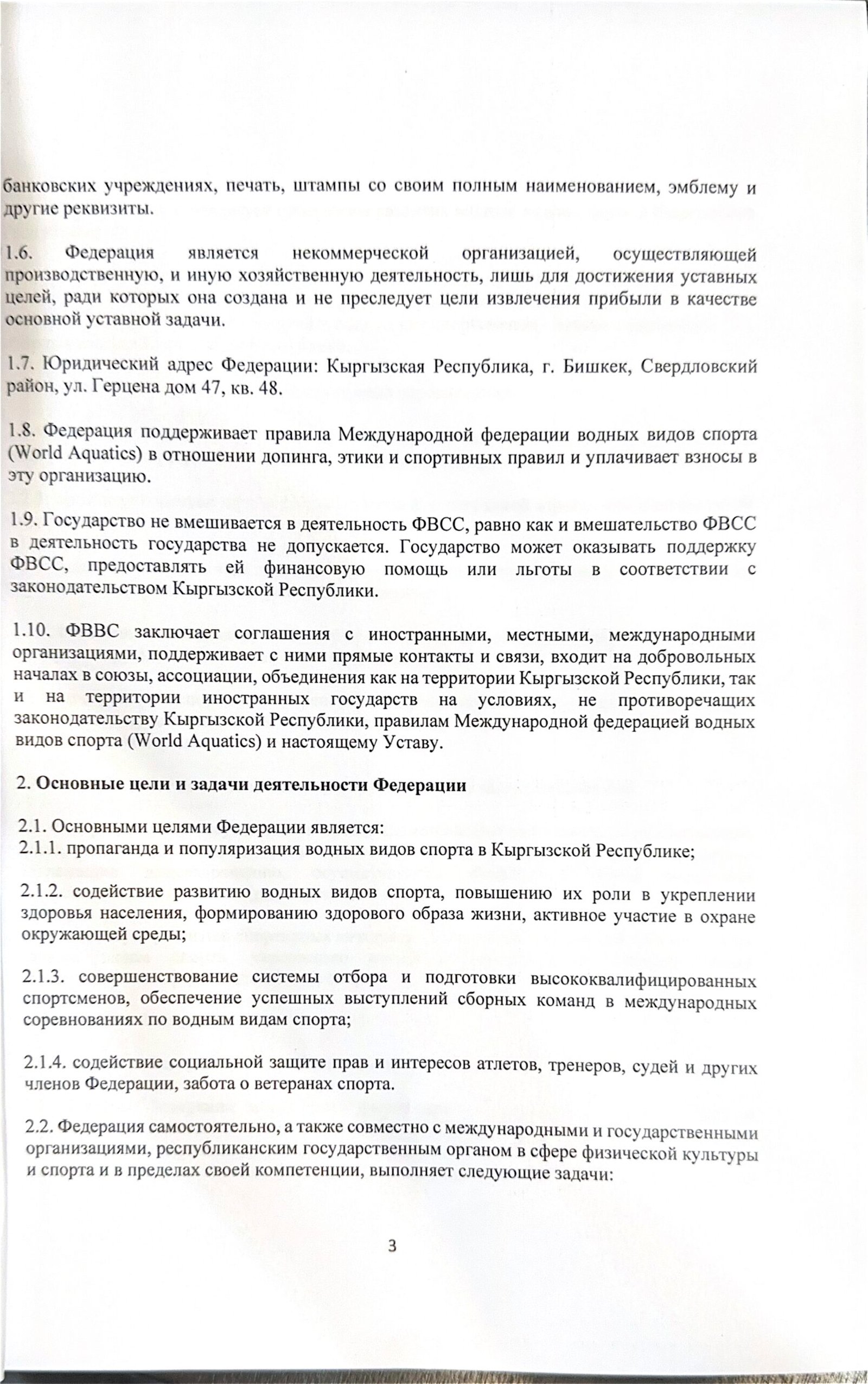 банковских учреждениях, печать, штампы со своим полным наименованием, эмблему и другие реквизиты.

1.6. Федерация является некоммерческой организацией, осуществляющей производственную, и иную хозяйственную деятельность, лишь для достижения уставных целей, ради которых она создана и не преследует цели извлечения прибыли в качестве основной уставной задачи.

1.7. Юридический адрес Федерации: Кыргызская Республика, г. Бишкек, Свердловский район, ул. Герцена дом 47, кв. 48.

1.8. Федерация поддерживает правила Международной федерации водных видов спорта (World Aquatics) в отношении допинга, этики и спортивных правил и уплачивает взносы в эту организацию.

1.9. Государство не вмешивается в деятельность ФВСС, равно как и вмешательство ФВСС в деятельность государства не допускается. Государство может оказывать поддержку ФВСС, предоставлять ей финансовую помощь или льготы в соответствии с законодательством Кыргызской Республики.

1.10. ФВВС заключает соглашения с иностранными, местными, международными организациями, поддерживает с ними прямые контакты и связи, входит на добровольных началах в союзы, ассоциации, объединения как на территории Кыргызской Республики, так и на территории иностранных государств на условиях, не противоречащих законодательству Кыргызской Республики, правилам Международной федерацией водных видов спорта (World Aquatics) и настоящему Уставу.

2. Основные цели и задачи деятельности Федерации

2.1. Основными целями Федерации является:
2.1.1. пропаганда и популяризация водных видов спорта в Кыргызской Республике;

2.1.2. содействие развитию водных видов спорта, повышению их роли в укреплении здоровья населения, формированию здорового образа жизни, активное участие в охране окружающей среды;

2.1.3. совершенствование системы отбора и подготовки высококвалифицированных спортсменов, обеспечение успешных выступлений сборных команд в международных соревнованиях по водным видам спорта;

2.1.4. содействие социальной защите прав и интересов атлетов, тренеров, судей и других членов Федерации, забота о ветеранах спорта.

2.2. Федерация самостоятельно, а также совместно с международными и государственными организациями, республиканским государственным органом в сфере физической культуры и спорта и в пределах своей компетенции, выполняет следующие задачи:

3